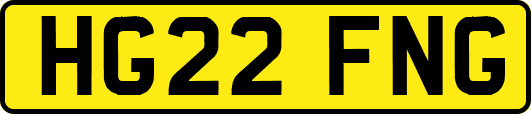 HG22 FNG